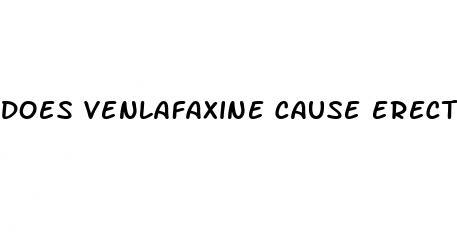 DOES VENLAFAXINE CAUSE ERECT